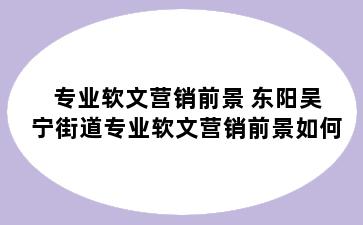 专业软文营销前景 东阳吴宁街道专业软文营销前景如何